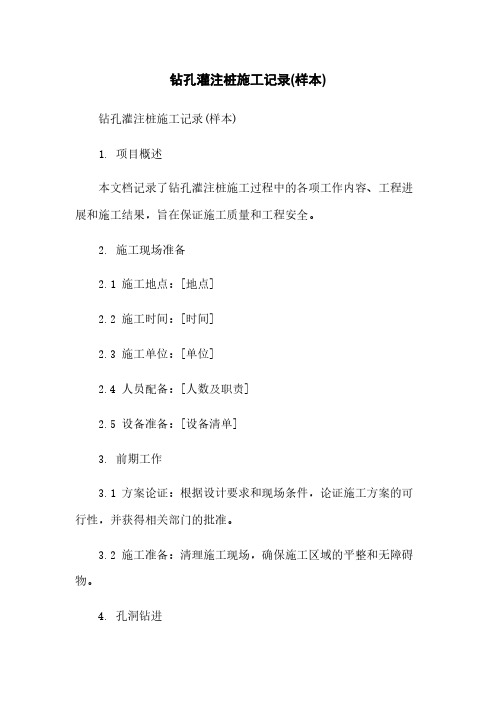 钻孔灌注桩施工记录(样本)

钻孔灌注桩施工记录(样本)

1. 项目概述

本文档记录了钻孔灌注桩施工过程中的各项工作内容、工程进展和施工结果，旨在保证施工质量和工程安全。

2. 施工现场准备

2.1 施工地点：[地点]

2.2 施工时间：[时间]

2.3 施工单位：[单位]

2.4 人员配备：[人数及职责]

2.5 设备准备：[设备清单]

3. 前期工作

3.1 方案论证：根据设计要求和现场条件，论证施工方案的可行性，并获得相关部门的批准。

3.2 施工准备：清理施工现场，确保施工区域的平整和无障碍物。

4. 孔洞钻进